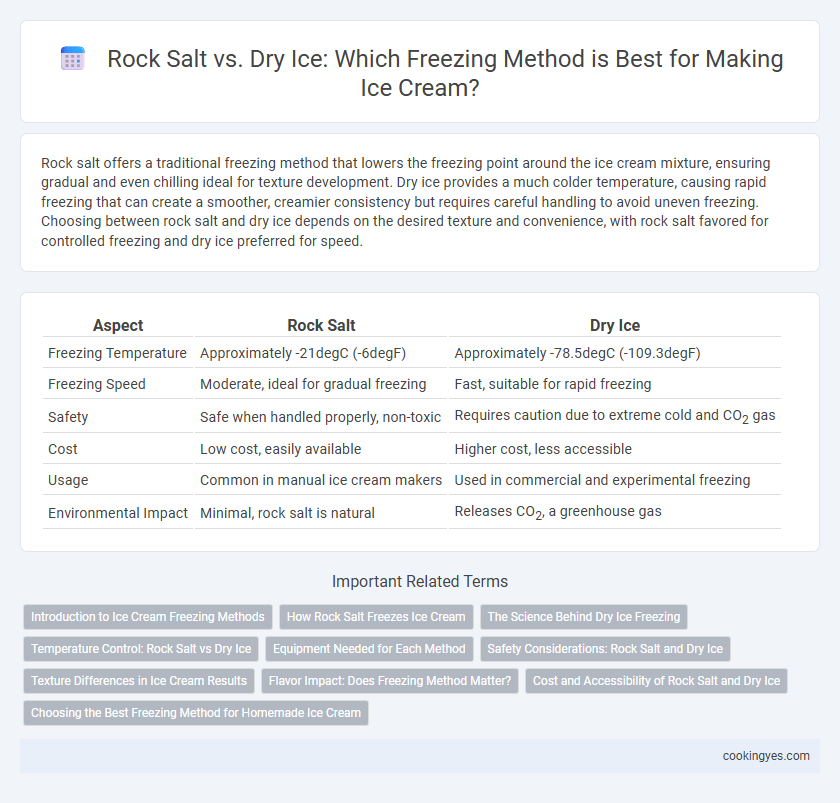 Rock Salt vs. Dry Ice: Which Freezing Method is Best for Making Ice Cream?

Rock salt offers a traditional freezing method that lowers the freezing point around the ice cream mixture, ensuring gradual and even chilling ideal for texture development. Dry ice provides a much colder temperature, causing rapid freezing that can create a smoother, creamier consistency but requires careful handling to avoid uneven freezing. Choosing between rock salt and dry ice depends on the desired texture and convenience, with rock salt favored for controlled freezing and dry ice preferred for speed.

| Aspect | Rock Salt | Dry Ice |
|---|---|---|
| Freezing Temperature | Approximately -21degC (-6degF) | Approximately -78.5degC (-109.3degF) |
| Freezing Speed | Moderate, ideal for gradual freezing | Fast, suitable for rapid freezing |
| Safety | Safe when handled properly, non-toxic | Requires caution due to extreme cold and $CO_2$ gas |
| Cost | Low cost, easily available | Higher cost, less accessible |
| Usage | Common in manual ice cream makers | Used in commercial and experimental freezing |
| Environmental Impact | Minimal, rock salt is natural | Releases $CO_2$, a greenhouse gas |

Important Related Terms

Introduction to Ice Cream Freezing Methods
How Rock Salt Freezes Ice Cream
The Science Behind Dry Ice Freezing
Temperature Control: Rock Salt vs Dry Ice
Equipment Needed for Each Method
Safety Considerations: Rock Salt and Dry Ice
Texture Differences in Ice Cream Results
Flavor Impact: Does Freezing Method Matter?
Cost and Accessibility of Rock Salt and Dry Ice
Choosing the Best Freezing Method for Homemade Ice Cream

cookingyes.com